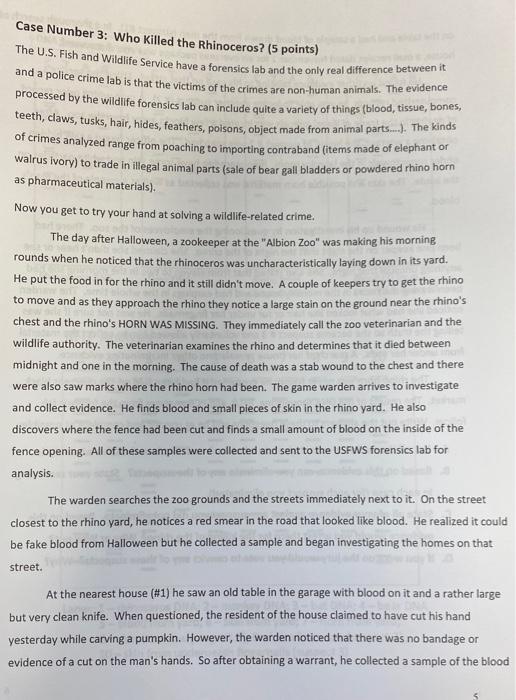 Case Number 3: Who Killed the Rhinoceros? (5 points)

The U.S. Fish and Wildlife Service have a forensics lab and the only real difference between it and a police crime lab is that the victims of the crimes are non-human animals. The evidence processed by the wildlife forensics lab can include quite a variety of things (blood, tissue, bones, teeth, claws, tusks, hair, hides, feathers, poisons, object made from animal parts....). The kinds of crimes analyzed range from poaching to importing contraband (items made of elephant or walrus ivory) to trade in illegal animal parts (sale of bear gall bladders or powdered rhino horn as pharmaceutical materials).

Now you get to try your hand at solving a wildlife-related crime.

The day after Halloween, a zookeeper at the "Albion Zoo" was making his morning rounds when he noticed that the rhinoceros was uncharacteristically laying down in its yard. He put the food in for the rhino and it still didn't move. A couple of keepers try to get the rhino to move and as they approach the rhino they notice a large stain on the ground near the rhino's chest and the rhino's HORN WAS MISSING. They immediately call the zoo veterinarian and the wildlife authority. The veterinarian examines the rhino and determines that it died between midnight and one in the morning. The cause of death was a stab wound to the chest and there were also saw marks where the rhino horn had been. The game warden arrives to investigate and collect evidence. He finds blood and small pieces of skin in the rhino yard. He also discovers where the fence had been cut and finds a small amount of blood on the inside of the fence opening. All of these samples were collected and sent to the USFWS forensics lab for analysis.

The warden searches the zoo grounds and the streets immediately next to it. On the street closest to the rhino yard, he notices a red smear in the road that looked like blood. He realized it could be fake blood from Halloween but he collected a sample and began investigating the homes on that street.

At the nearest house (#1) he saw an old table in the garage with blood on it and a rather large but very clean knife. When questioned, the resident of the house claimed to have cut his hand yesterday while carving a pumpkin. However, the warden noticed that there was no bandage or evidence of a cut on the man's hands. So after obtaining a warrant, he collected a sample of the blood

5